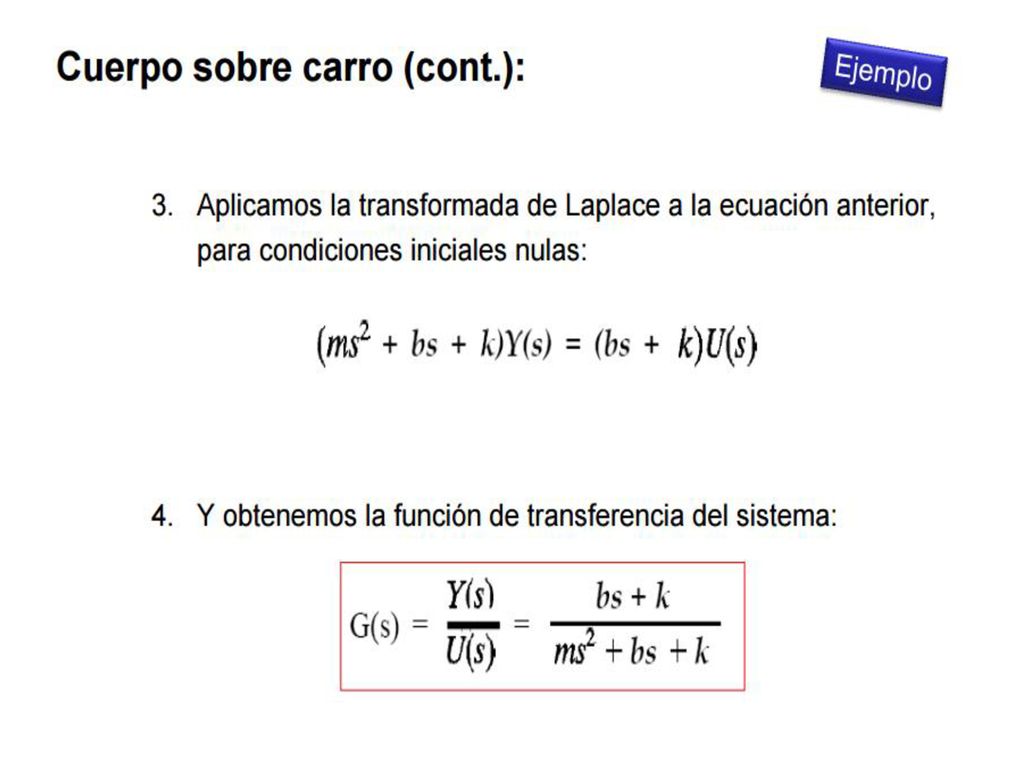 Cuerpo sobre carro (cont.):

Ejemplo

3. Aplicamos la transformada de Laplace a la ecuación anterior, para condiciones iniciales nulas:

$(ms^2 + bs + k)Y(s) = (bs + k)U(s)$

4. Y obtenemos la función de transferencia del sistema:

$G(s) = \frac{Y(s)}{U(s)} = \frac{bs + k}{ms^2 + bs + k}$